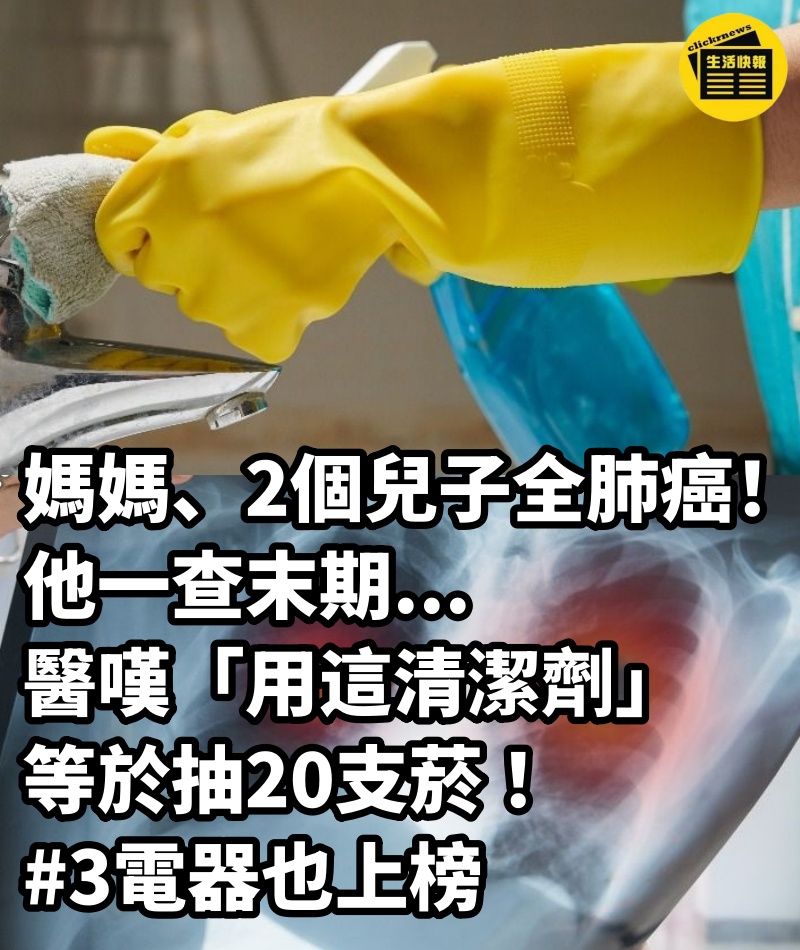 clickrnews
生活快報

媽媽、2個兒子全肺癌!
他一查末期...
醫嘆「用這清潔劑」
等於抽20支菸！
#3電器也上榜